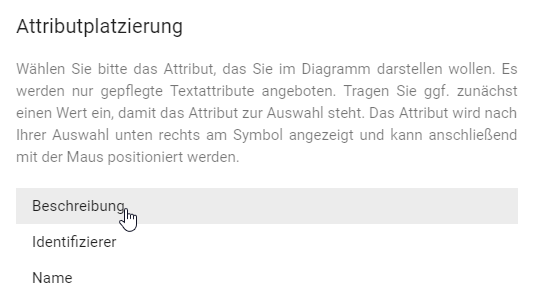 Attributplatzierung

Wählen Sie bitte das Attribut, das Sie im Diagramm darstellen wollen. Es werden nur gepflegte Textattribute angeboten. Tragen Sie ggf. zunächst einen Wert ein, damit das Attribut zur Auswahl steht. Das Attribut wird nach Ihrer Auswahl unten rechts am Symbol angezeigt und kann anschließend mit der Maus positioniert werden.

Beschreibung

Identifizierer

Name